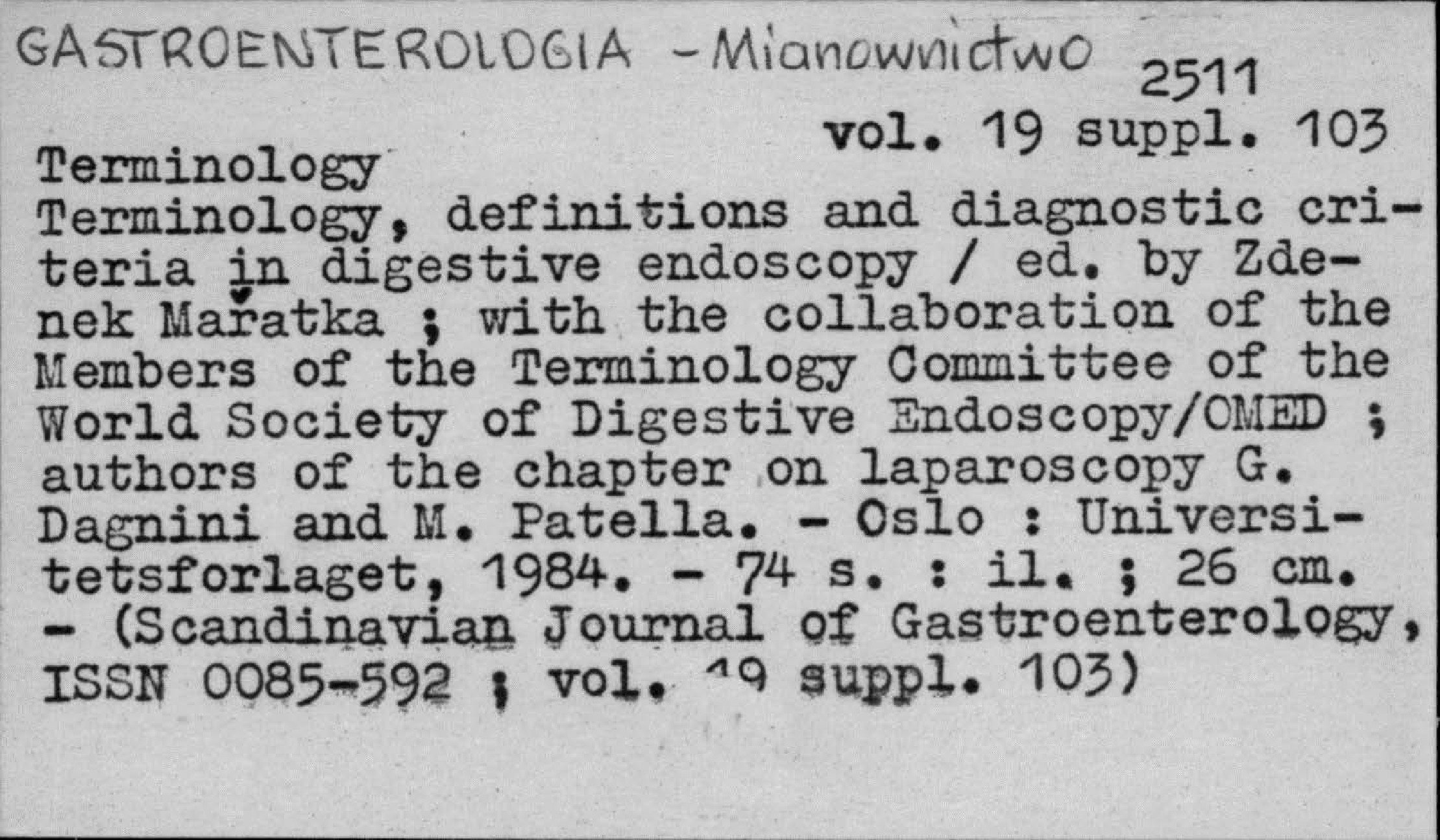 GASTROENTEROLOGIA - Mianownictwo
2511
vol. 19 suppl. 103
Terminology
Terminology, definitions and diagnostic criteria in digestive endoscopy / ed. by Zdenek Mařatka ; with the collaboration of the Members of the Terminology Committee of the World Society of Digestive Endoscopy/OMED ; authors of the chapter on laparoscopy G. Dagnini and M. Patella. - Oslo : Universitetsforlaget, 1984. - 74 s. : il. ; 26 cm. - (Scandinavian Journal of Gastroenterology, ISSN 0085-592 ; vol. 19 suppl. 103)